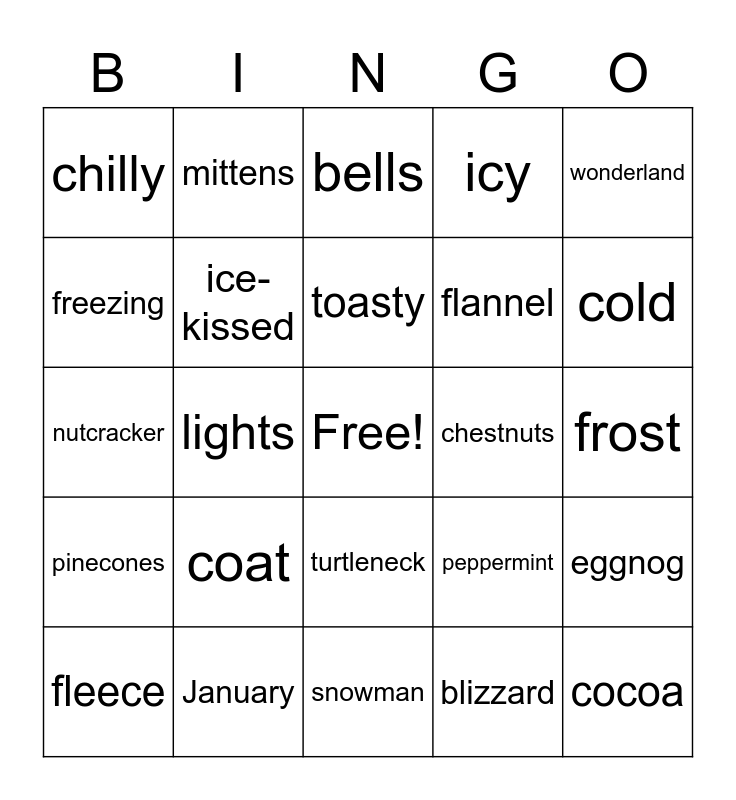 | B | I | N | G | O |
|---|---|---|---|---|
| chilly | mittens | bells | icy | wonderland |
| freezing | ice-kissed | toasty | flannel | cold |
| nutcracker | lights | Free! | chestnuts | frost |
| pinecones | coat | turtleneck | peppermint | eggnog |
| fleece | January | snowman | blizzard | cocoa |